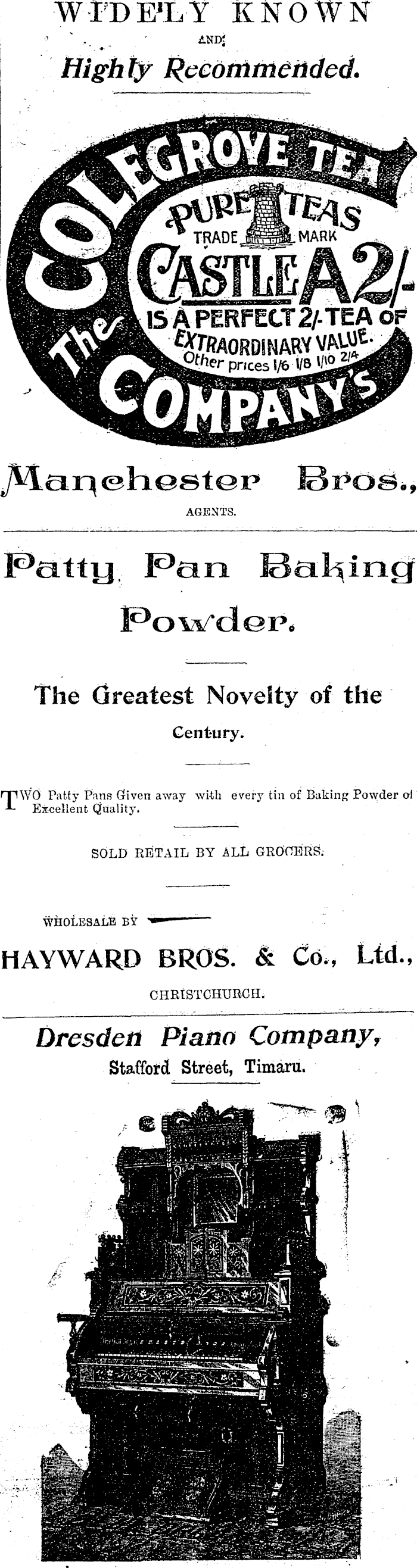 WIDELY KNOWN
AND
Highly Recommended.

The COLEGROVE TEA COMPANY'S

PURE TEAS
TRADE MARK
CASTLE A 2/-
IS A PERFECT 2/- TEA OF EXTRAORDINARY VALUE.
Other prices 1/6 1/8 1/10 2/4

Manchester Bros.,
AGENTS.

Patty Pan Baking Powder.

The Greatest Novelty of the Century.

TWO Patty Pans Given away with every tin of Baking Powder of Excellent Quality.

SOLD RETAIL BY ALL GROCERS.

WHOLESALE BY

HAYWARD BROS. & Co., Ltd.,
CHRISTCHURCH.

Dresden Piano Company,
Stafford Street, Timaru.